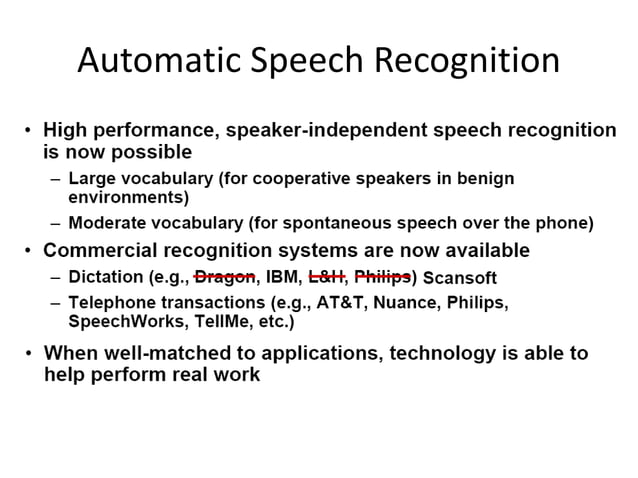 Automatic Speech Recognition

• High performance, speaker-independent speech recognition is now possible

– Large vocabulary (for cooperative speakers in benign environments)

– Moderate vocabulary (for spontaneous speech over the phone)

• Commercial recognition systems are now available

– Dictation (e.g., ~~Dragon~~, IBM, ~~L&H~~, ~~Philips~~) Scansoft

– Telephone transactions (e.g., AT&T, Nuance, Philips, SpeechWorks, TellMe, etc.)

• When well-matched to applications, technology is able to help perform real work